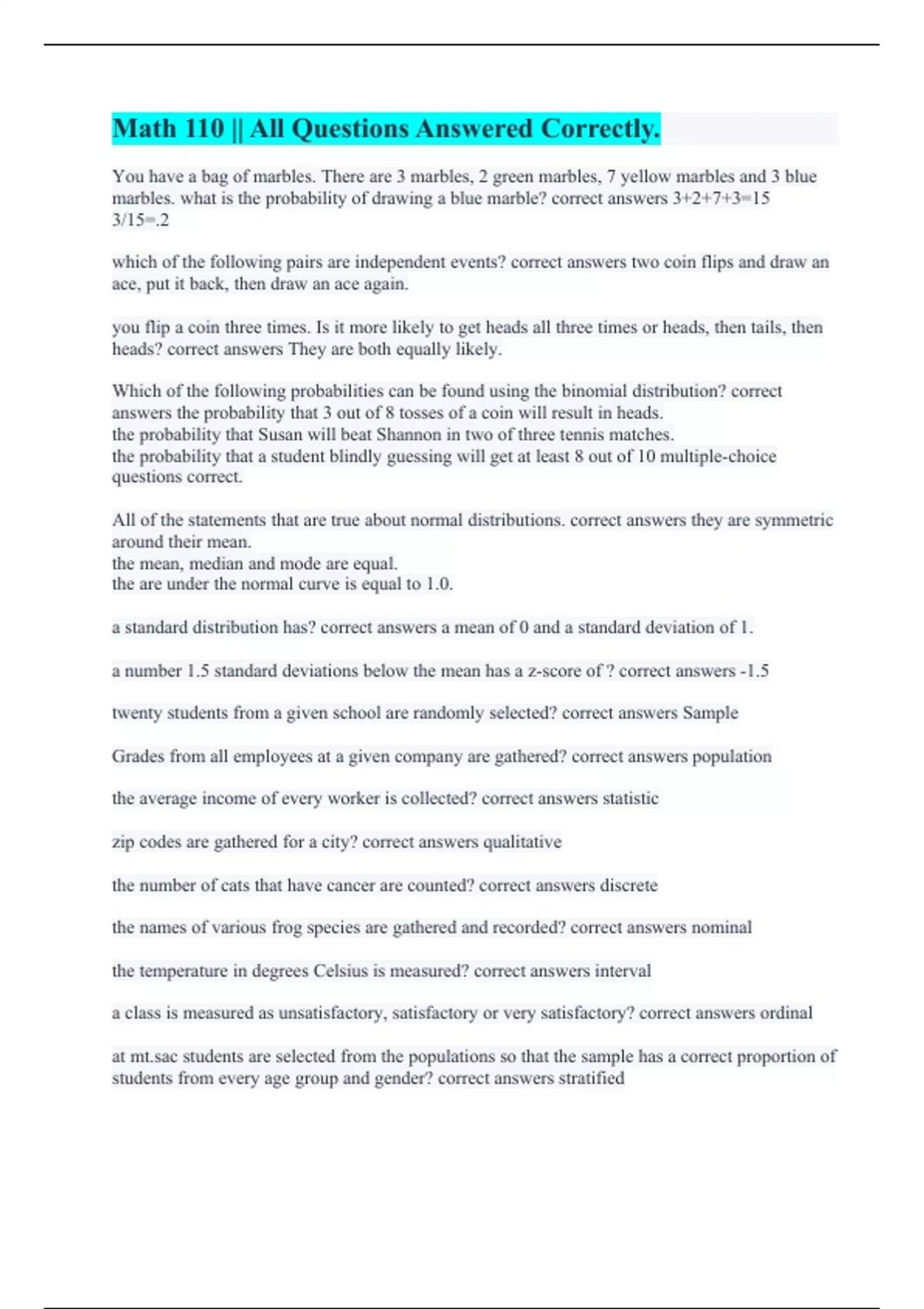 Math 110 || All Questions Answered Correctly.

You have a bag of marbles. There are 3 marbles, 2 green marbles, 7 yellow marbles and 3 blue marbles. what is the probability of drawing a blue marble? correct answers 3+2+7+3=15
3/15=.2

which of the following pairs are independent events? correct answers two coin flips and draw an ace, put it back, then draw an ace again.

you flip a coin three times. Is it more likely to get heads all three times or heads, then tails, then heads? correct answers They are both equally likely.

Which of the following probabilities can be found using the binomial distribution? correct answers the probability that 3 out of 8 tosses of a coin will result in heads.
the probability that Susan will beat Shannon in two of three tennis matches.
the probability that a student blindly guessing will get at least 8 out of 10 multiple-choice questions correct.

All of the statements that are true about normal distributions. correct answers they are symmetric around their mean.
the mean, median and mode are equal.
the are under the normal curve is equal to 1.0.

a standard distribution has? correct answers a mean of 0 and a standard deviation of 1.

a number 1.5 standard deviations below the mean has a z-score of ? correct answers -1.5

twenty students from a given school are randomly selected? correct answers Sample

Grades from all employees at a given company are gathered? correct answers population

the average income of every worker is collected? correct answers statistic

zip codes are gathered for a city? correct answers qualitative

the number of cats that have cancer are counted? correct answers discrete

the names of various frog species are gathered and recorded? correct answers nominal

the temperature in degrees Celsius is measured? correct answers interval

a class is measured as unsatisfactory, satisfactory or very satisfactory? correct answers ordinal

at mt.sac students are selected from the populations so that the sample has a correct proportion of students from every age group and gender? correct answers stratified